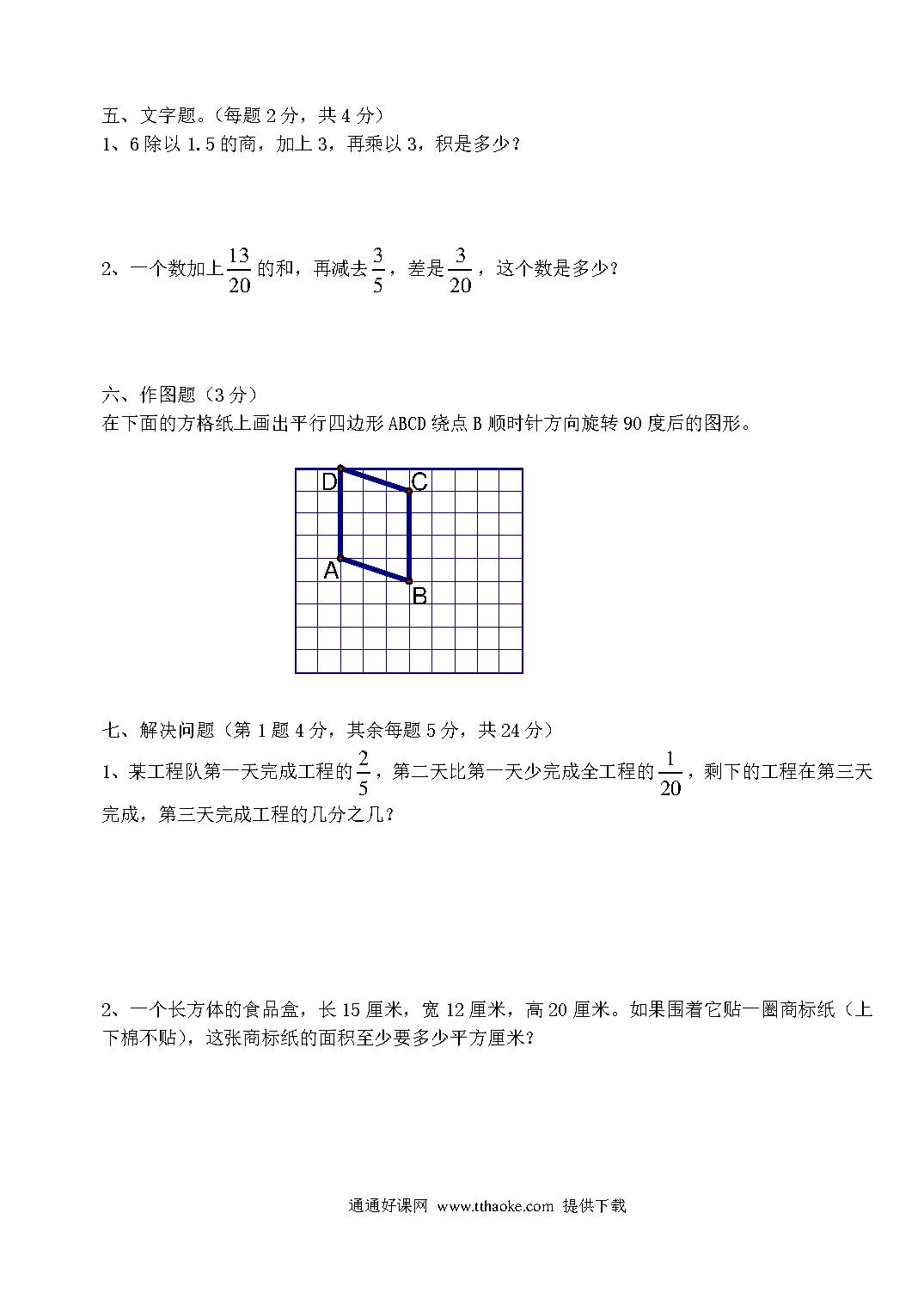 五、文字题。（每题 2 分，共 4 分）
1、6 除以 1.5 的商，加上 3，再乘以 3，积是多少？

2、一个数加上$\frac{13}{20}$的和，再减去$\frac{3}{5}$，差是$\frac{3}{20}$，这个数是多少？

六、作图题（3 分）
在下面的方格纸上画出平行四边形 ABCD 绕点 B 顺时针方向旋转 90 度后的图形。

D C A B

七、解决问题（第 1 题 4 分，其余每题 5 分，共 24 分）
1、某工程队第一天完成工程的$\frac{2}{5}$，第二天比第一天少完成全工程的$\frac{1}{20}$，剩下的工程在第三天完成，第三天完成工程的几分之几？

2、一个长方体的食品盒，长 15 厘米，宽 12 厘米，高 20 厘米。如果围着它贴一圈商标纸（上下棉不贴），这张商标纸的面积至少要多少平方厘米？

通通好课网 www.tthaoke.com 提供下载